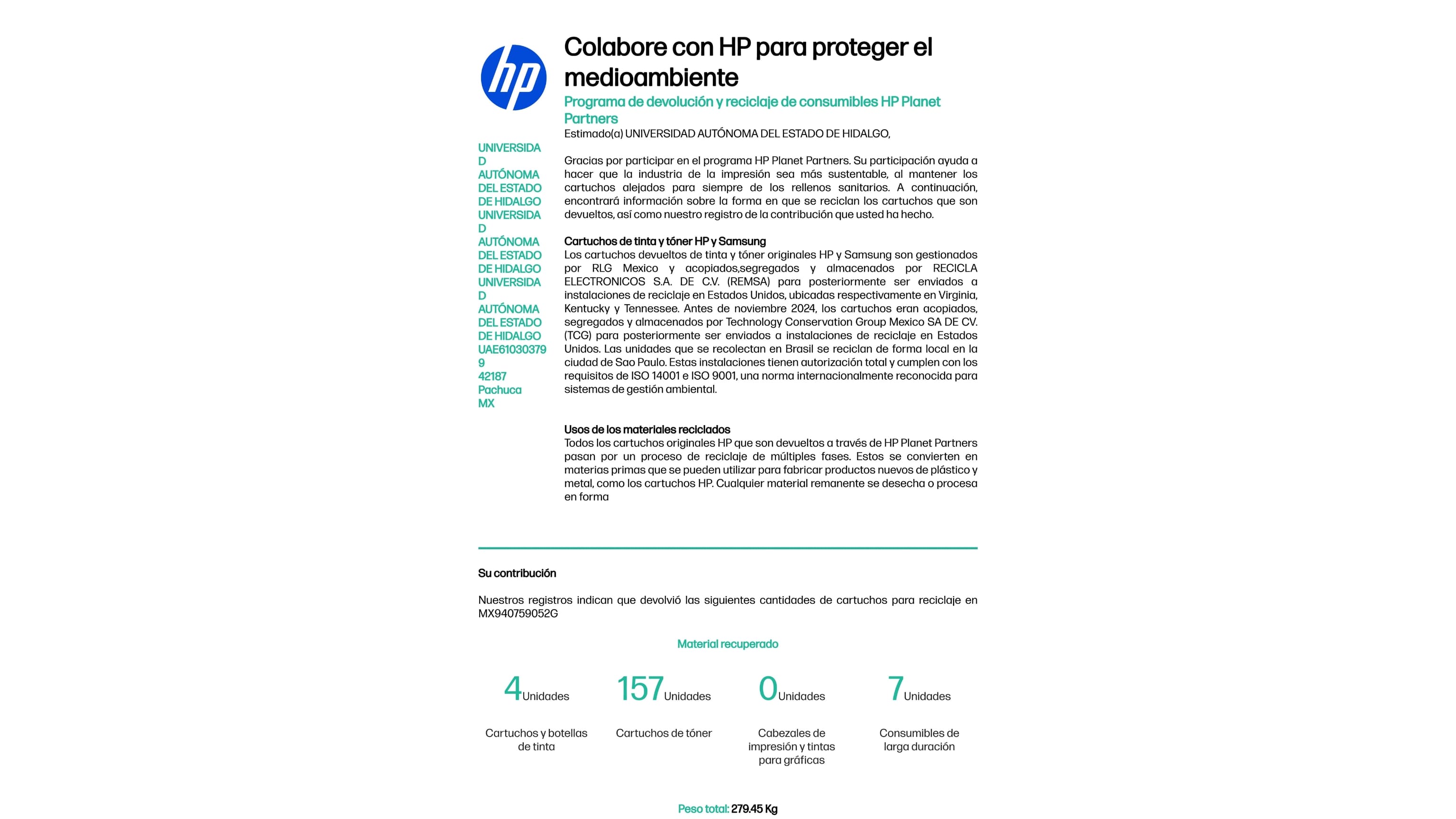 hp

Colabore con HP para proteger el medioambiente

Programa de devolución y reciclaje de consumibles HP Planet Partners

Estimado(a) UNIVERSIDAD AUTÓNOMA DEL ESTADO DE HIDALGO,

UNIVERSIDAD AUTÓNOMA DEL ESTADO DE HIDALGO
UNIVERSIDAD AUTÓNOMA DEL ESTADO DE HIDALGO
UNIVERSIDAD AUTÓNOMA DEL ESTADO DE HIDALGO
UAE610303799
42187
Pachuca
MX

Gracias por participar en el programa HP Planet Partners. Su participación ayuda a hacer que la industria de la impresión sea más sustentable, al mantener los cartuchos alejados para siempre de los rellenos sanitarios. A continuación, encontrará información sobre la forma en que se reciclan los cartuchos que son devueltos, así como nuestro registro de la contribución que usted ha hecho.

Cartuchos de tinta y tóner HP y Samsung
Los cartuchos devueltos de tinta y tóner originales HP y Samsung son gestionados por RLG Mexico y acopiados,segregados y almacenados por RECICLA ELECTRONICOS S.A. DE C.V. (REMSA) para posteriormente ser enviados a instalaciones de reciclaje en Estados Unidos, ubicadas respectivamente en Virginia, Kentucky y Tennessee. Antes de noviembre 2024, los cartuchos eran acopiados, segregados y almacenados por Technology Conservation Group Mexico SA DE CV. (TCG) para posteriormente ser enviados a instalaciones de reciclaje en Estados Unidos. Las unidades que se recolectan en Brasil se reciclan de forma local en la ciudad de Sao Paulo. Estas instalaciones tienen autorización total y cumplen con los requisitos de ISO 14001 e ISO 9001, una norma internacionalmente reconocida para sistemas de gestión ambiental.

Usos de los materiales reciclados
Todos los cartuchos originales HP que son devueltos a través de HP Planet Partners pasan por un proceso de reciclaje de múltiples fases. Estos se convierten en materias primas que se pueden utilizar para fabricar productos nuevos de plástico y metal, como los cartuchos HP. Cualquier material remanente se desecha o procesa en forma

Su contribución

Nuestros registros indican que devolvió las siguientes cantidades de cartuchos para reciclaje en MX940759052G

Material recuperado

4 Unidades
Cartuchos y botellas de tinta

157 Unidades
Cartuchos de tóner

0 Unidades
Cabezales de impresión y tintas para gráficas

7 Unidades
Consumibles de larga duración

Peso total: 279.45 Kg